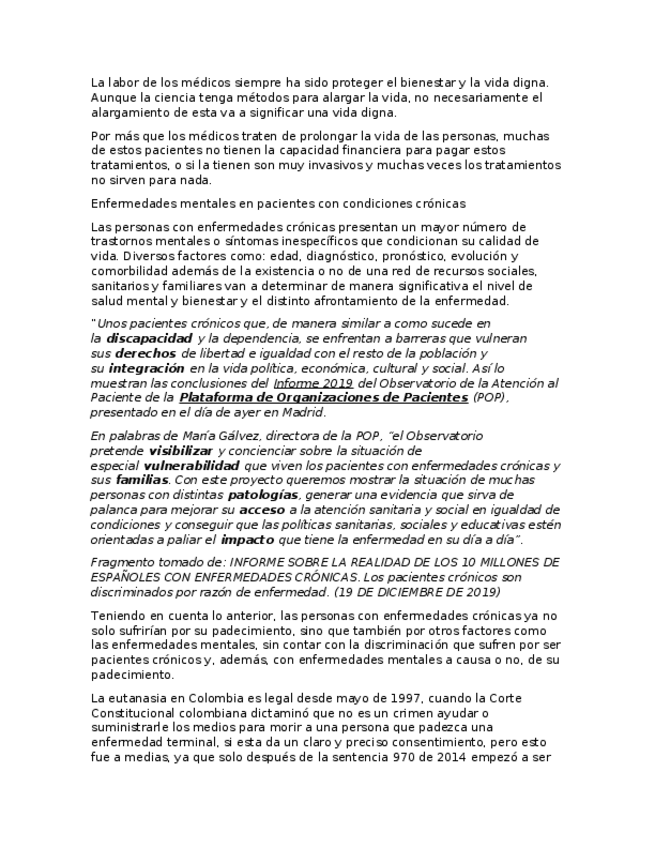 La labor de los médicos siempre ha sido proteger el bienestar y la vida digna. Aunque la ciencia tenga métodos para alargar la vida, no necesariamente el alargamiento de esta va a significar una vida digna.

Por más que los médicos traten de prolongar la vida de las personas, muchas de estos pacientes no tienen la capacidad financiera para pagar estos tratamientos, o si la tienen son muy invasivos y muchas veces los tratamientos no sirven para nada.

Enfermedades mentales en pacientes con condiciones crónicas

Las personas con enfermedades crónicas presentan un mayor número de trastornos mentales o síntomas inespecíficos que condicionan su calidad de vida. Diversos factores como: edad, diagnóstico, pronóstico, evolución y comorbilidad además de la existencia o no de una red de recursos sociales, sanitarios y familiares van a determinar de manera significativa el nivel de salud mental y bienestar y el distinto afrontamiento de la enfermedad.

"Unos pacientes crónicos que, de manera similar a como sucede en la discapacidad y la dependencia, se enfrentan a barreras que vulneran sus derechos de libertad e igualdad con el resto de la población y su integración en la vida política, económica, cultural y social. Así lo muestran las conclusiones del Informe 2019 del Observatorio de la Atención al Paciente de la Plataforma de Organizaciones de Pacientes (POP), presentado en el día de ayer en Madrid.

En palabras de María Gálvez, directora de la POP, "el Observatorio pretende visibilizar y concienciar sobre la situación de especial vulnerabilidad que viven los pacientes con enfermedades crónicas y sus familias. Con este proyecto queremos mostrar la situación de muchas personas con distintas patologías, generar una evidencia que sirva de palanca para mejorar su acceso a la atención sanitaria y social en igualdad de condiciones y conseguir que las políticas sanitarias, sociales y educativas estén orientadas a paliar el impacto que tiene la enfermedad en su día a día".

Fragmento tomado de: INFORME SOBRE LA REALIDAD DE LOS 10 MILLONES DE ESPAÑOLES CON ENFERMEDADES CRÓNICAS. Los pacientes crónicos son discriminados por razón de enfermedad. (19 DE DICIEMBRE DE 2019)

Teniendo en cuenta lo anterior, las personas con enfermedades crónicas ya no solo sufrirían por su padecimiento, sino que también por otros factores como las enfermedades mentales, sin contar con la discriminación que sufren por ser pacientes crónicos y, además, con enfermedades mentales a causa o no, de su padecimiento.

La eutanasia en Colombia es legal desde mayo de 1997, cuando la Corte Constitucional colombiana dictaminó que no es un crimen ayudar o suministrarle los medios para morir a una persona que padezca una enfermedad terminal, si esta da un claro y preciso consentimiento, pero esto fue a medias, ya que solo después de la sentencia 970 de 2014 empezó a ser